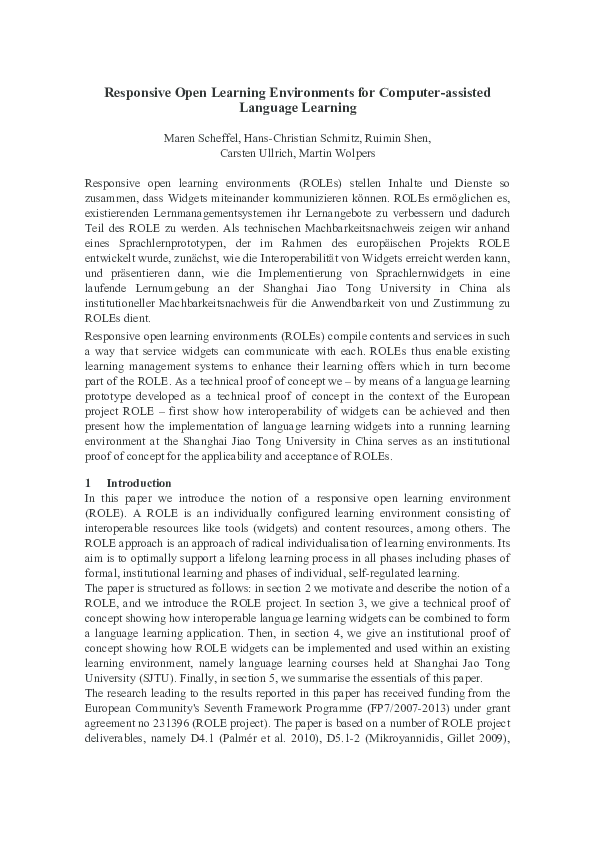 Responsive Open Learning Environments for Computer-assisted Language Learning

Maren Scheffel, Hans-Christian Schmitz, Ruimin Shen, Carsten Ullrich, Martin Wolpers

Responsive open learning environments (ROLEs) stellen Inhalte und Dienste so zusammen, dass Widgets miteinander kommunizieren können. ROLEs ermöglichen es, existierenden Lernmanagementsystemen ihr Lernangebote zu verbessern und dadurch Teil des ROLE zu werden. Als technischen Machbarkeitsnachweis zeigen wir anhand eines Sprachlernprototypen, der im Rahmen des europäischen Projekts ROLE entwickelt wurde, zunächst, wie die Interoperabilität von Widgets erreicht werden kann, und präsentieren dann, wie die Implementierung von Sprachlernwidgets in eine laufende Lernumgebung an der Shanghai Jiao Tong University in China als institutioneller Machbarkeitsnachweis für die Anwendbarkeit von und Zustimmung zu ROLEs dient.

Responsive open learning environments (ROLEs) compile contents and services in such a way that service widgets can communicate with each. ROLEs thus enable existing learning management systems to enhance their learning offers which in turn become part of the ROLE. As a technical proof of concept we – by means of a language learning prototype developed as a technical proof of concept in the context of the European project ROLE – first show how interoperability of widgets can be achieved and then present how the implementation of language learning widgets into a running learning environment at the Shanghai Jiao Tong University in China serves as an institutional proof of concept for the applicability and acceptance of ROLEs.

1 Introduction

In this paper we introduce the notion of a responsive open learning environment (ROLE). A ROLE is an individually configured learning environment consisting of interoperable resources like tools (widgets) and content resources, among others. The ROLE approach is an approach of radical individualisation of learning environments. Its aim is to optimally support a lifelong learning process in all phases including phases of formal, institutional learning and phases of individual, self-regulated learning.

The paper is structured as follows: in section 2 we motivate and describe the notion of a ROLE, and we introduce the ROLE project. In section 3, we give a technical proof of concept showing how interoperable language learning widgets can be combined to form a language learning application. Then, in section 4, we give an institutional proof of concept showing how ROLE widgets can be implemented and used within an existing learning environment, namely language learning courses held at Shanghai Jao Tong University (SJTU). Finally, in section 5, we summarise the essentials of this paper.

The research leading to the results reported in this paper has received funding from the European Community's Seventh Framework Programme (FP7/2007-2013) under grant agreement no 231396 (ROLE project). The paper is based on a number of ROLE project deliverables, namely D4.1 (Palmér et al. 2010), D5.1-2 (Mikroyannidis, Gillet 2009),